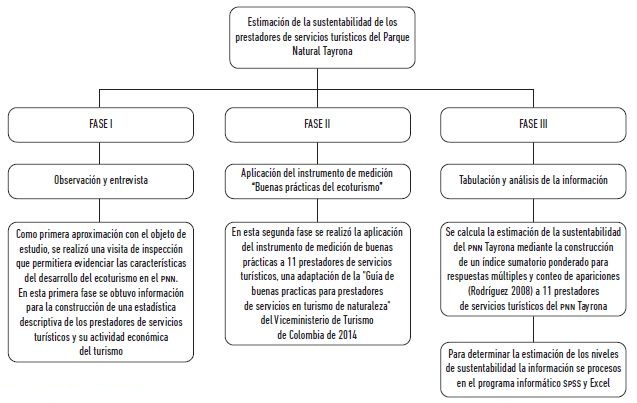 Estimación de la sustentabilidad de los prestadores de servicios turísticos del Parque Natural Tayrona

FASE I

Observación y entrevista

Como primera aproximación con el objeto de estudio, se realizó una visita de inspección que permitiera evidenciar las características del desarrollo del ecoturismo en el PNN. En esta primera fase se obtuvo información para la construcción de una estadística descriptiva de los prestadores de servicios turísticos y su actividad económica del turismo

FASE II

Aplicación del instrumento de medición "Buenas prácticas del ecoturismo"

En esta segunda fase se realizó la aplicación del instrumento de medición de buenas prácticas a 11 prestadores de servicios turísticos, una adaptación de la "Guía de buenas practicas para prestadores de servicios en turismo de naturaleza" del Viceministerio de Turismo de Colombia de 2014

FASE III

Tabulación y análisis de la información

Se calcula la estimación de la sustentabilidad del PNN Tayrona mediante la construcción de un índice sumatorio ponderado para respuestas múltiples y conteo de apariciones (Rodríguez 2008) a 11 prestadores de servicios turísticos del PNN Tayrona

Para determinar la estimación de los niveles de sustentabilidad la información se procesos en el programa informático SPSS y Excel